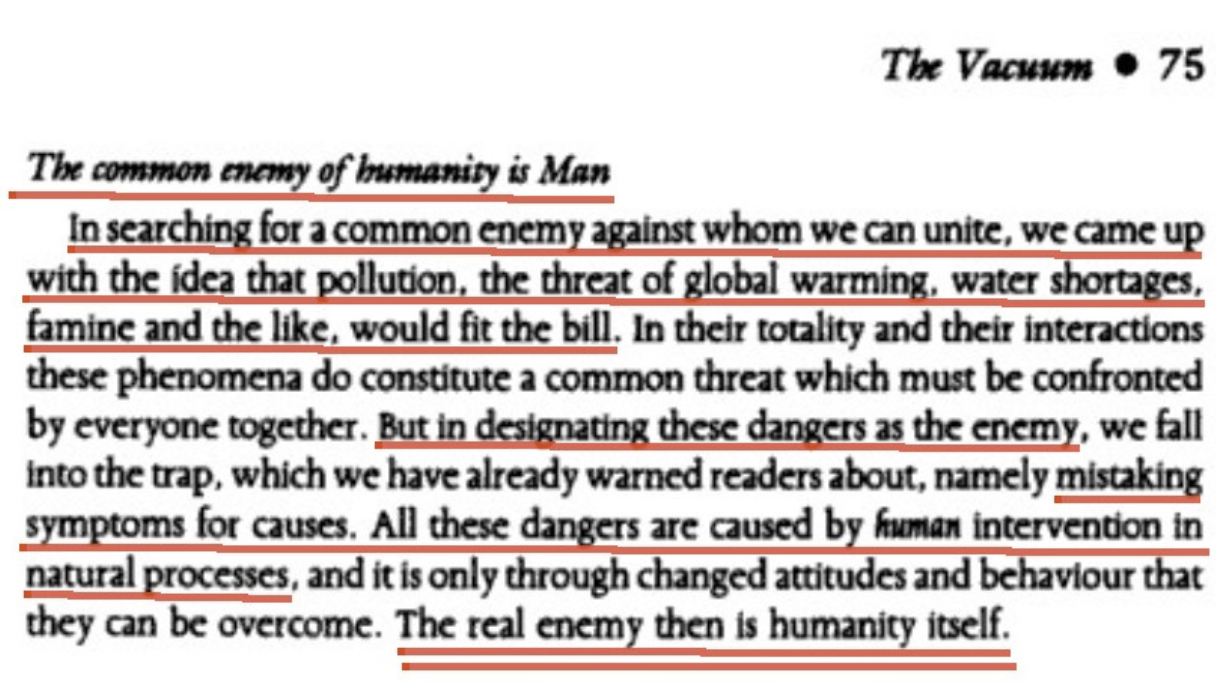 The Vacuum • 75

The common enemy of humanity is Man

In searching for a common enemy against whom we can unite, we came up with the idea that pollution, the threat of global warming, water shortages, famine and the like, would fit the bill. In their totality and their interactions these phenomena do constitute a common threat which must be confronted by everyone together. But in designating these dangers as the enemy, we fall into the trap, which we have already warned readers about, namely mistaking symptoms for causes. All these dangers are caused by human intervention in natural processes, and it is only through changed attitudes and behaviour that they can be overcome. The real enemy then is humanity itself.